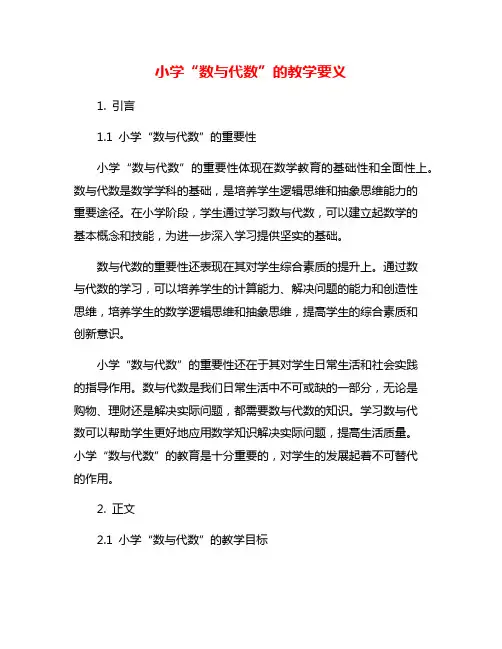 小学“数与代数”的教学要义

1. 引言

1.1 小学“数与代数”的重要性

小学“数与代数”的重要性体现在数学教育的基础性和全面性上。数与代数是数学学科的基础，是培养学生逻辑思维和抽象思维能力的重要途径。在小学阶段，学生通过学习数与代数，可以建立起数学的基本概念和技能，为进一步深入学习提供坚实的基础。

数与代数的重要性还表现在其对学生综合素质的提升上。通过数与代数的学习，可以培养学生的计算能力、解决问题的能力和创造性思维，培养学生的数学逻辑思维和抽象思维，提高学生的综合素质和创新意识。

小学“数与代数”的重要性还在于其对学生日常生活和社会实践的指导作用。数与代数是我们日常生活中不可或缺的一部分，无论是购物、理财还是解决实际问题，都需要数与代数的知识。学习数与代数可以帮助学生更好地应用数学知识解决实际问题，提高生活质量。小学“数与代数”的教育是十分重要的，对学生的发展起着不可替代的作用。

2. 正文

2.1 小学“数与代数”的教学目标